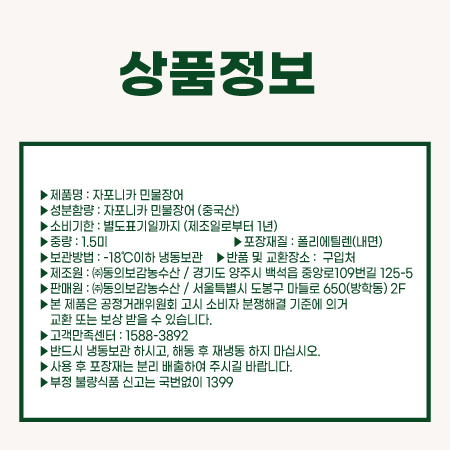 상품정보

▶제품명 : 자포니카 민물장어
▶성분함량 : 자포니카 민물장어 (중국산)
▶소비기한 : 별도표기일까지 (제조일로부터 1년)
▶중량 : 1.5미 ▶포장재질 : 폴리에틸렌(내면)
▶보관방법 : -18℃이하 냉동보관 ▶반품 및 교환장소 : 구입처
▶제조원 : ㈜동의보감농수산 / 경기도 양주시 백석읍 중앙로109번길 125-5
▶판매원 : ㈜동의보감농수산 / 서울특별시 도봉구 마들로 650(방학동) 2F
▶본 제품은 공정거래위원회 고시 소비자 분쟁해결 기준에 의거 교환 또는 보상 받을 수 있습니다.
▶고객만족센터 : 1588-3892
▶반드시 냉동보관 하시고, 해동 후 재냉동 하지 마십시오.
▶사용 후 포장재는 분리 배출하여 주시길 바랍니다.
▶부정 불량식품 신고는 국번없이 1399